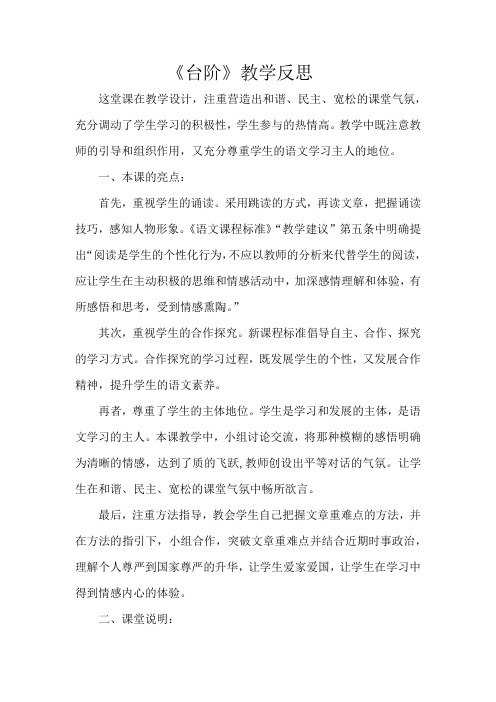 《台阶》教学反思

这堂课在教学设计，注重营造出和谐、民主、宽松的课堂气氛，充分调动了学生学习的积极性，学生参与的热情高。教学中既注意教师的引导和组织作用，又充分尊重学生的语文学习主人的地位。

一、本课的亮点：

首先，重视学生的诵读。采用跳读的方式，再读文章，把握诵读技巧，感知人物形象。《语文课程标准》“教学建议”第五条中明确提出“阅读是学生的个性化行为，不应以教师的分析来代替学生的阅读，应让学生在主动积极的思维和情感活动中，加深感情理解和体验，有所感悟和思考，受到情感熏陶。”

其次，重视学生的合作探究。新课程标准倡导自主、合作、探究的学习方式。合作探究的学习过程，既发展学生的个性，又发展合作精神，提升学生的语文素养。

再者，尊重了学生的主体地位。学生是学习和发展的主体，是语文学习的主人。本课教学中，小组讨论交流，将那种模糊的感悟明确为清晰的情感，达到了质的飞跃，教师创设出平等对话的气氛。让学生在和谐、民主、宽松的课堂气氛中畅所欲言。

最后，注重方法指导，教会学生自己把握文章重难点的方法，并在方法的指引下，小组合作，突破文章重难点并结合近期时事政治，理解个人尊严到国家尊严的升华，让学生爱家爱国，让学生在学习中得到情感内心的体验。

二、课堂说明：